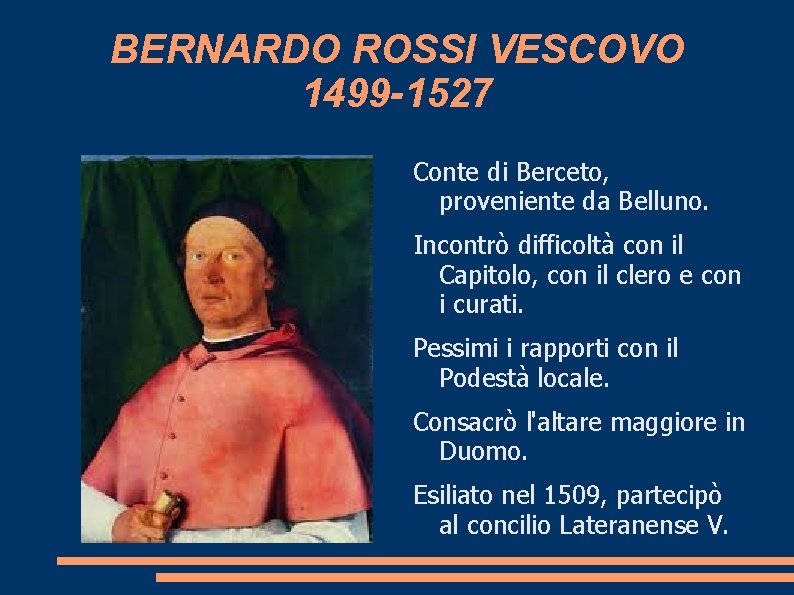 BERNARDO ROSSI VESCOVO
1499-1527

Conte di Berceto, proveniente da Belluno.

Incontrò difficoltà con il Capitolo, con il clero e con i curati.

Pessimi i rapporti con il Podestà locale.

Consacrò l'altare maggiore in Duomo.

Esiliato nel 1509, partecipò al concilio Lateranense V.